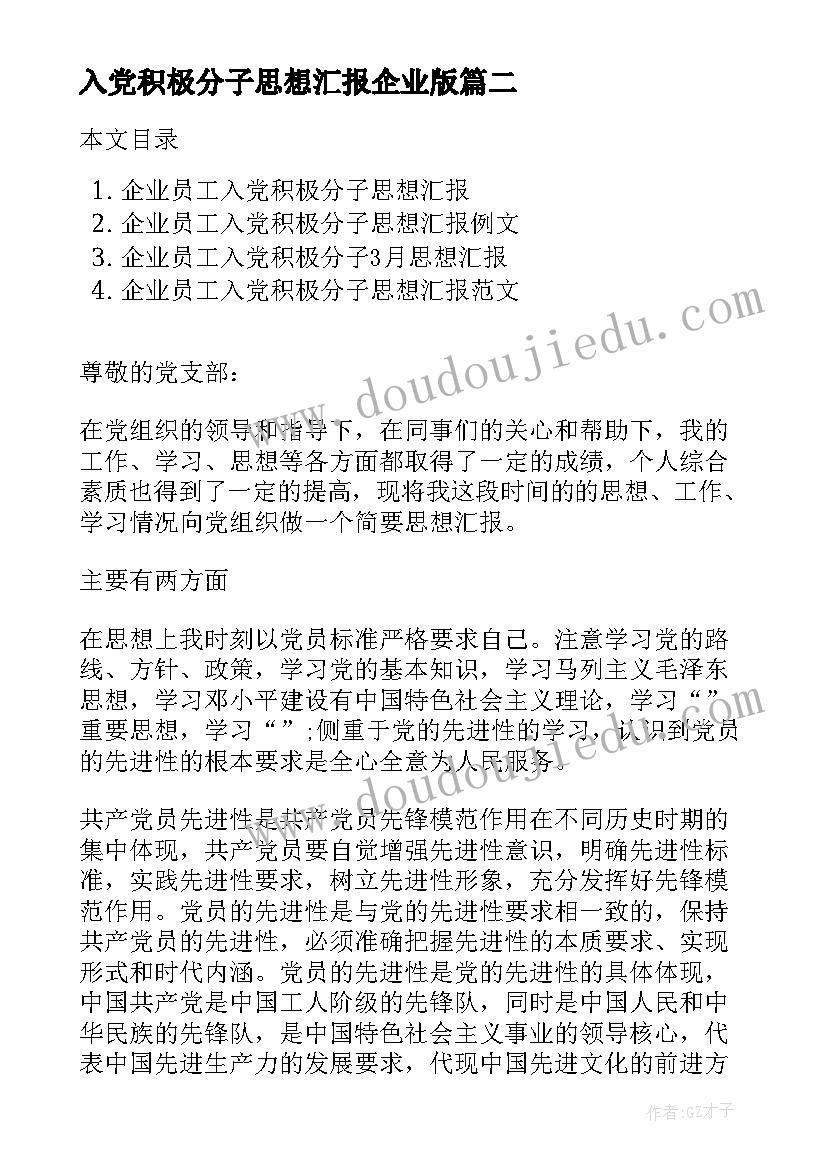 入党积极分子思想汇报企业版篇二

本文目录

1. 企业员工入党积极分子思想汇报
2. 企业员工入党积极分子思想汇报例文
3. 企业员工入党积极分子3月思想汇报
4. 企业员工入党积极分子思想汇报范文

www.doudoujiedu.com

尊敬的党支部：

在党组织的领导和指导下，在同事们的关心和帮助下，我的工作、学习、思想等各方面都取得了一定的成绩，个人综合素质也得到了一定的提高，现将我这段时间的的思想、工作、学习情况向党组织做一个简要思想汇报。

主要有两方面

在思想上我时刻以党员标准严格要求自己。注意学习党的路线、方针、政策，学习党的基本知识，学习马列主义毛泽东思想，学习邓小平建设有中国特色社会主义理论，学习“”重要思想，学习“”;侧重于党的先进性的学习，认识到党员的先进性的根本要求是全心全意为人民服务。

共产党员先进性是共产党员先锋模范作用在不同历史时期的集中体现，共产党员要自觉增强先进性意识，明确先进性标准，实践先进性要求，树立先进性形象，充分发挥好先锋模范作用。党员的先进性是与党的先进性要求相一致的，保持共产党员的先进性，必须准确把握先进性的本质要求、实现形式和时代内涵。党员的先进性是党的先进性的具体体现，中国共产党是中国工人阶级的先锋队，同时是中国人民和中华民族的先锋队，是中国特色社会主义事业的领导核心，代表中国先进生产力的发展要求，代现中国先进文化的前进方

作者:GZ才子